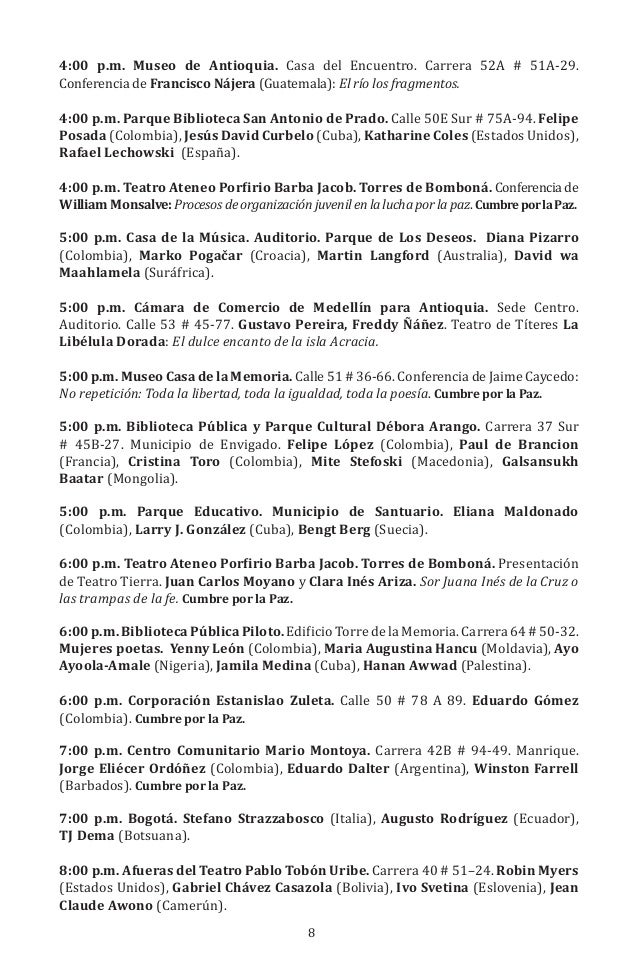 4:00 p.m. Museo de Antioquia. Casa del Encuentro. Carrera 52A # 51A-29. Conferencia de Francisco Nájera (Guatemala): El río los fragmentos.

4:00 p.m. Parque Biblioteca San Antonio de Prado. Calle 50E Sur # 75A-94. Felipe Posada (Colombia), Jesús David Curbelo (Cuba), Katharine Coles (Estados Unidos), Rafael Lechowski (España).

4:00 p.m. Teatro Ateneo Porfirio Barba Jacob. Torres de Bomboná. Conferencia de William Monsalve: Procesos de organización juvenil en la lucha por la paz. Cumbre por la Paz.

5:00 p.m. Casa de la Música. Auditorio. Parque de Los Deseos. Diana Pizarro (Colombia), Marko Pogačar (Croacia), Martin Langford (Australia), David wa Maahlamela (Suráfrica).

5:00 p.m. Cámara de Comercio de Medellín para Antioquia. Sede Centro. Auditorio. Calle 53 # 45-77. Gustavo Pereira, Freddy Ñáñez. Teatro de Títeres La Libélula Dorada: El dulce encanto de la isla Acracia.

5:00 p.m. Museo Casa de la Memoria. Calle 51 # 36-66. Conferencia de Jaime Caycedo: No repetición: Toda la libertad, toda la igualdad, toda la poesía. Cumbre por la Paz.

5:00 p.m. Biblioteca Pública y Parque Cultural Débora Arango. Carrera 37 Sur # 45B-27. Municipio de Envigado. Felipe López (Colombia), Paul de Brancion (Francia), Cristina Toro (Colombia), Mite Stefoski (Macedonia), Galsansukh Baatar (Mongolia).

5:00 p.m. Parque Educativo. Municipio de Santuario. Eliana Maldonado (Colombia), Larry J. González (Cuba), Bengt Berg (Suecia).

6:00 p.m. Teatro Ateneo Porfirio Barba Jacob. Torres de Bomboná. Presentación de Teatro Tierra. Juan Carlos Moyano y Clara Inés Ariza. Sor Juana Inés de la Cruz o las trampas de la fe. Cumbre por la Paz.

6:00 p.m. Biblioteca Pública Piloto. Edificio Torre de la Memoria. Carrera 64 # 50-32. Mujeres poetas. Yenny León (Colombia), Maria Augustina Hancu (Moldavia), Ayo Ayoola-Amale (Nigeria), Jamila Medina (Cuba), Hanan Awwad (Palestina).

6:00 p.m. Corporación Estanislao Zuleta. Calle 50 # 78 A 89. Eduardo Gómez (Colombia). Cumbre por la Paz.

7:00 p.m. Centro Comunitario Mario Montoya. Carrera 42B # 94-49. Manrique. Jorge Eliécer Ordóñez (Colombia), Eduardo Dalter (Argentina), Winston Farrell (Barbados). Cumbre por la Paz.

7:00 p.m. Bogotá. Stefano Strazzabosco (Italia), Augusto Rodríguez (Ecuador), TJ Dema (Botsuana).

8:00 p.m. Afueras del Teatro Pablo Tobón Uribe. Carrera 40 # 51–24. Robin Myers (Estados Unidos), Gabriel Chávez Casazola (Bolivia), Ivo Svetina (Eslovenia), Jean Claude Awono (Camerún).

8